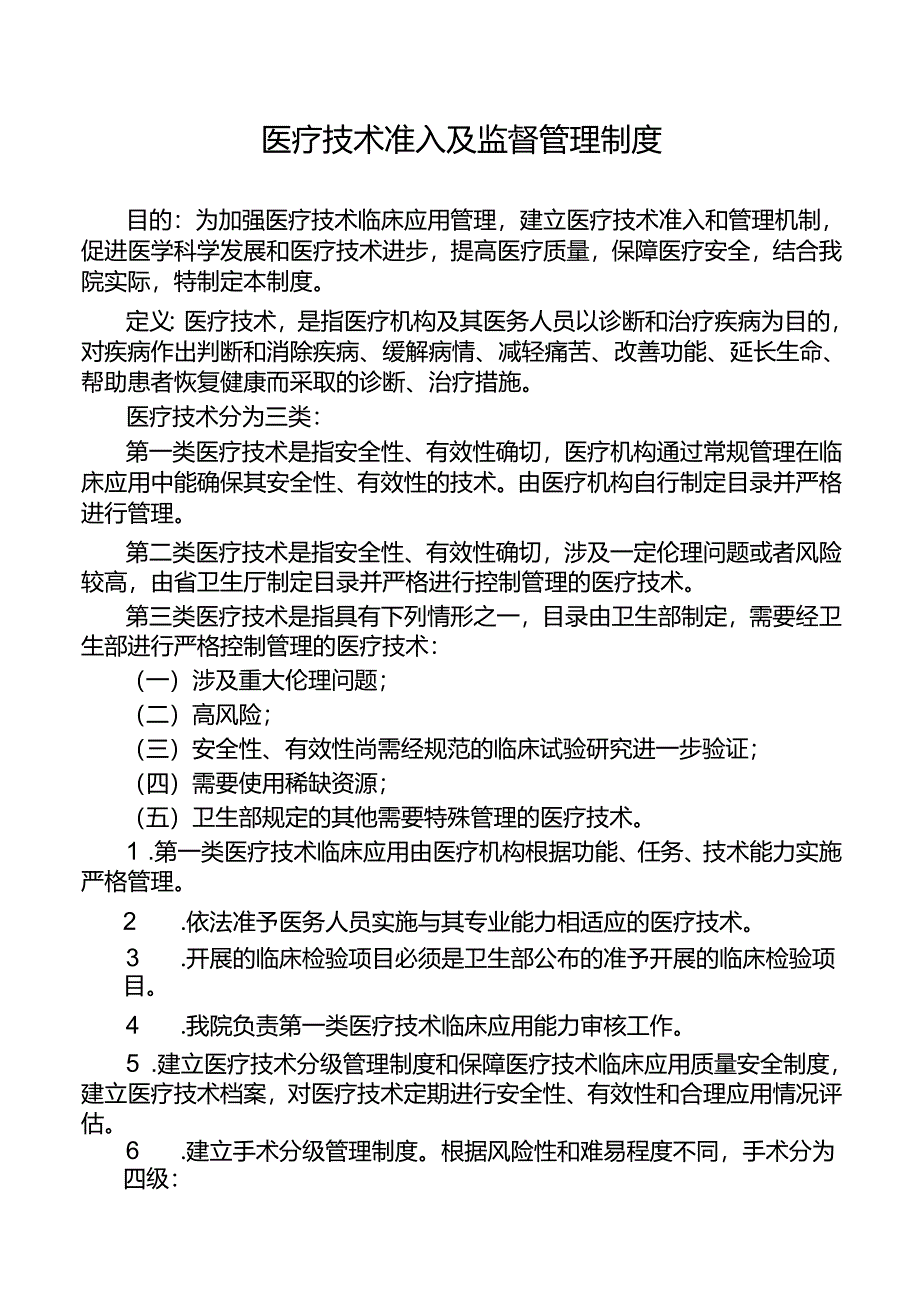 医疗技术准入及监督管理制度

目的：为加强医疗技术临床应用管理，建立医疗技术准入和管理机制，促进医学科学发展和医疗技术进步，提高医疗质量，保障医疗安全，结合我院实际，特制定本制度。

定义：医疗技术，是指医疗机构及其医务人员以诊断和治疗疾病为目的，对疾病作出判断和消除疾病、缓解病情、减轻痛苦、改善功能、延长生命、帮助患者恢复健康而采取的诊断、治疗措施。

医疗技术分为三类：

第一类医疗技术是指安全性、有效性确切，医疗机构通过常规管理在临床应用中能确保其安全性、有效性的技术。由医疗机构自行制定目录并严格进行管理。

第二类医疗技术是指安全性、有效性确切，涉及一定伦理问题或者风险较高，由省卫生厅制定目录并严格进行控制管理的医疗技术。

第三类医疗技术是指具有下列情形之一，目录由卫生部制定，需要经卫生部进行严格控制管理的医疗技术：

（一）涉及重大伦理问题；

（二）高风险；

（三）安全性、有效性尚需经规范的临床试验研究进一步验证；

（四）需要使用稀缺资源；

（五）卫生部规定的其他需要特殊管理的医疗技术。

1 .第一类医疗技术临床应用由医疗机构根据功能、任务、技术能力实施严格管理。

2 .依法准予医务人员实施与其专业能力相适应的医疗技术。

3 .开展的临床检验项目必须是卫生部公布的准予开展的临床检验项目。

4 .我院负责第一类医疗技术临床应用能力审核工作。

5 .建立医疗技术分级管理制度和保障医疗技术临床应用质量安全制度，建立医疗技术档案，对医疗技术定期进行安全性、有效性和合理应用情况评估。

6 .建立手术分级管理制度。根据风险性和难易程度不同，手术分为四级：